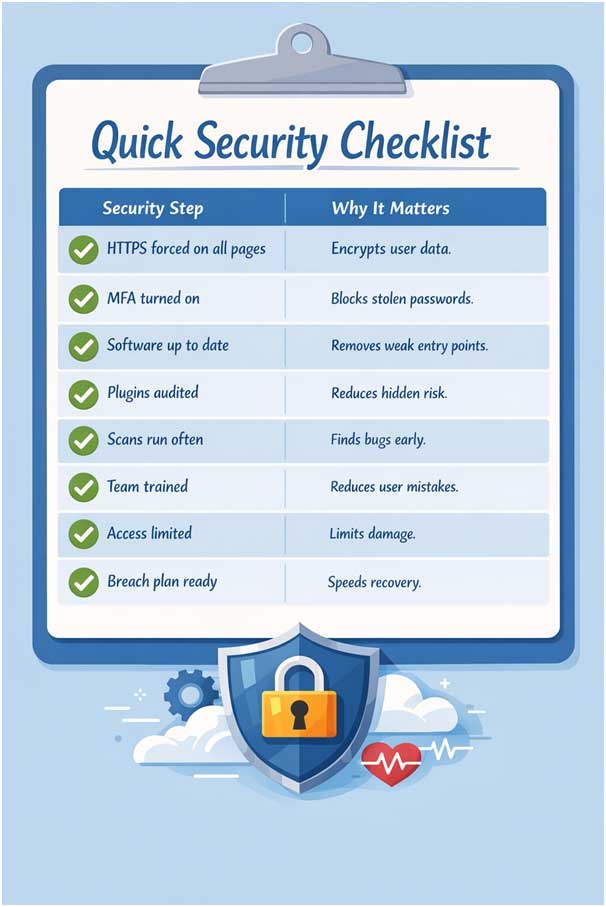 Quick Security Checklist

| Security Step | Why It Matters |
|---|---|
| HTTPS forced on all pages | Encrypts user data. |
| MFA turned on | Blocks stolen passwords. |
| Software up to date | Removes weak entry points. |
| Plugins audited | Reduces hidden risk. |
| Scans run often | Finds bugs early. |
| Team trained | Reduces user mistakes. |
| Access limited | Limits damage. |
| Breach plan ready | Speeds recovery. |